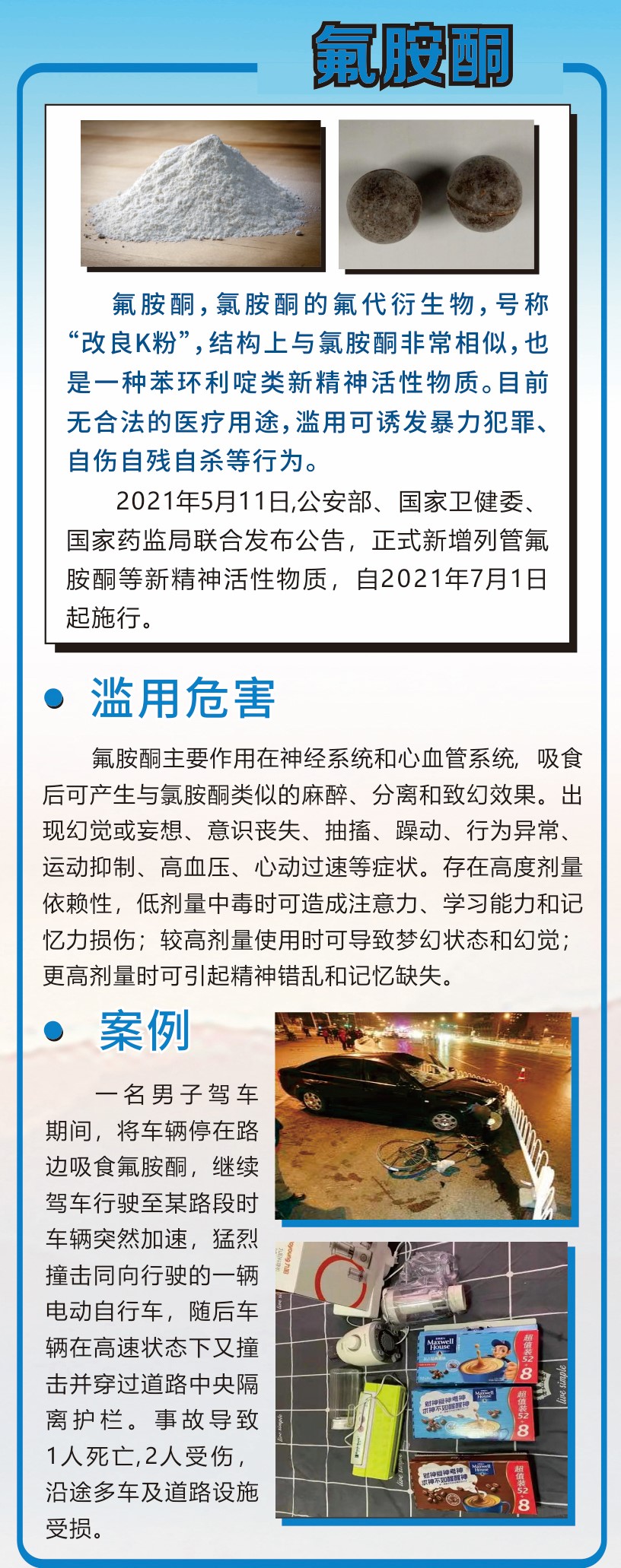 氟胺酮

氟胺酮，氯胺酮的氟代衍生物，号称“改良K粉”，结构上与氯胺酮非常相似，也是一种苯环利啶类新精神活性物质。目前无合法的医疗用途，滥用可诱发暴力犯罪、自伤自残自杀等行为。

2021年5月11日,公安部、国家卫健委、国家药监局联合发布公告，正式新增列管氟胺酮等新精神活性物质，自2021年7月1日起施行。

滥用危害

氟胺酮主要作用在神经系统和心血管系统，吸食后可产生与氯胺酮类似的麻醉、分离和致幻效果。出现幻觉或妄想、意识丧失、抽搐、躁动、行为异常、运动抑制、高血压、心动过速等症状。存在高度剂量依赖性，低剂量中毒时可造成注意力、学习能力和记忆力损伤；较高剂量使用时可导致梦幻状态和幻觉；更高剂量时可引起精神错乱和记忆缺失。

案例

一名男子驾车期间，将车辆停在路边吸食氟胺酮，继续驾车行驶至某路段时车辆突然加速，猛烈撞击同向行驶的一辆电动自行车，随后车辆在高速状态下又撞击并穿过道路中央隔离护栏。事故导致1人死亡,2人受伤，沿途多车及道路设施受损。

Maxwell House 超值装 52 8
Maxwell House 超值装 52 8
Maxwell House 超值装 52 8
live simple